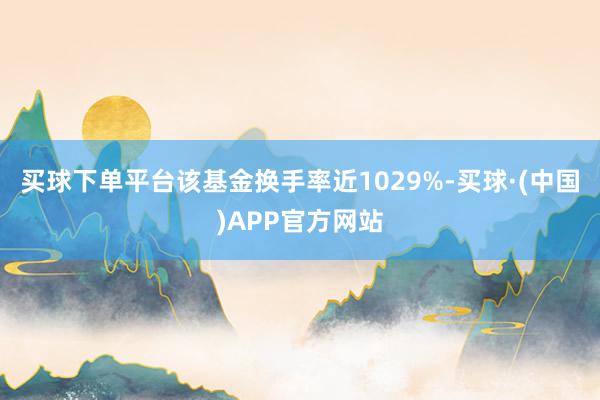 买球下单平台该基金换手率近1029%-买球·(中国)APP官方网站